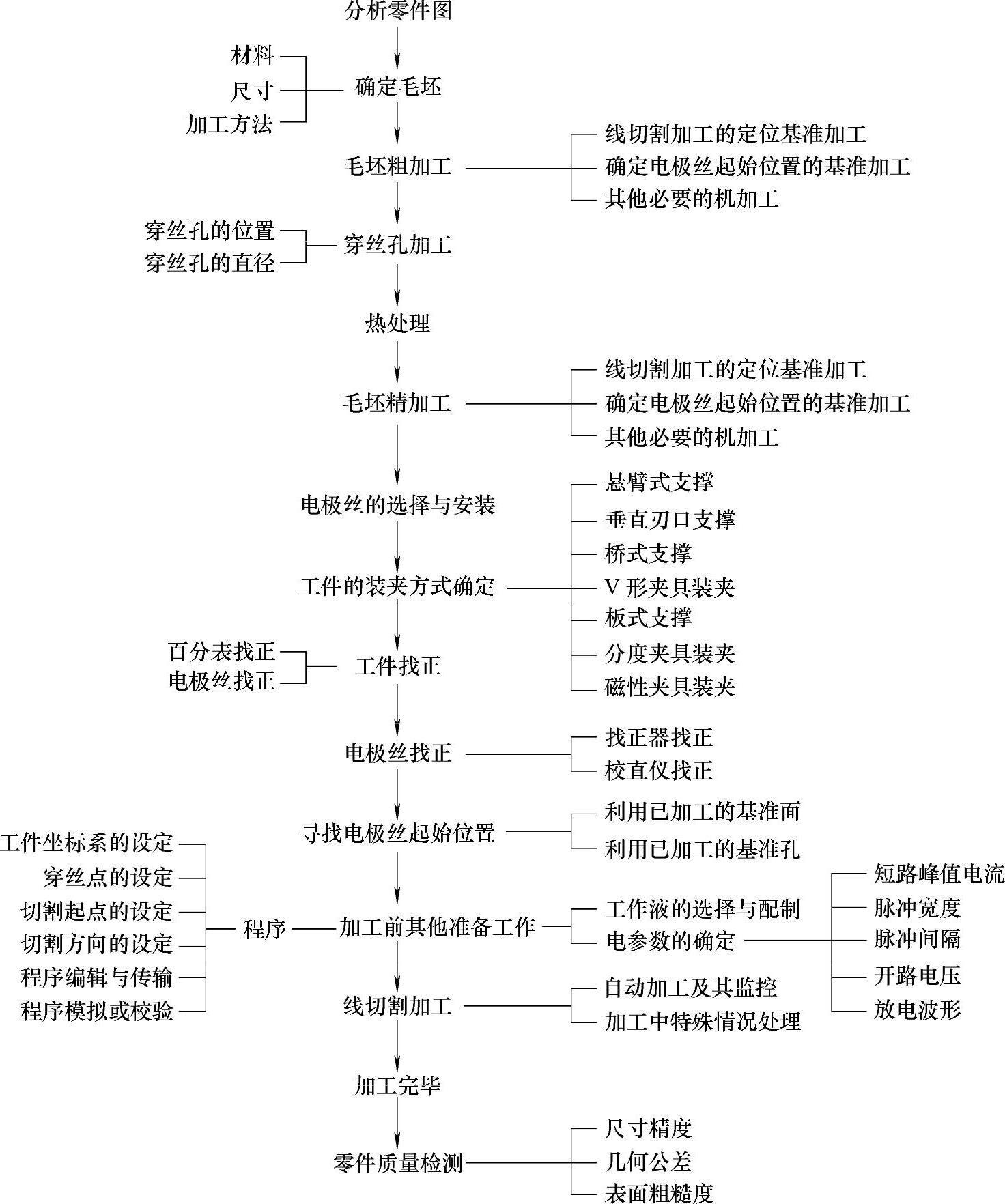 分析零件图

材料
尺寸
加工方法

确定毛坯

毛坯粗加工

线切割加工的定位基准加工
确定电极丝起始位置的基准加工
其他必要的机加工

穿丝孔的位置
穿丝孔的直径

穿丝孔加工

热处理

毛坯精加工

线切割加工的定位基准加工
确定电极丝起始位置的基准加工
其他必要的机加工

电极丝的选择与安装

工件的装夹方式确定

悬臂式支撑
垂直刃口支撑
桥式支撑
V 形夹具装夹
板式支撑
分度夹具装夹
磁性夹具装夹

百分表找正
电极丝找正

工件找正

电极丝找正

找正器找正
校直仪找正

寻找电极丝起始位置

利用已加工的基准面
利用已加工的基准孔

工件坐标系的设定
穿丝点的设定
切割起点的设定
切割方向的设定
程序编辑与传输
程序模拟或校验

程序

加工前其他准备工作

工作液的选择与配制
电参数的确定

短路峰值电流
脉冲宽度
脉冲间隔
开路电压
放电波形

线切割加工

自动加工及其监控
加工中特殊情况处理

加工完毕

零件质量检测

尺寸精度
几何公差
表面粗糙度